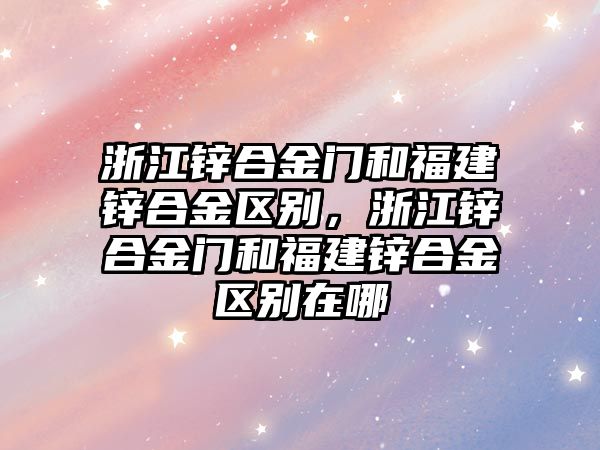 浙江锌合金门和福建锌合金区别，浙江锌合金门和福建锌合金区别在哪